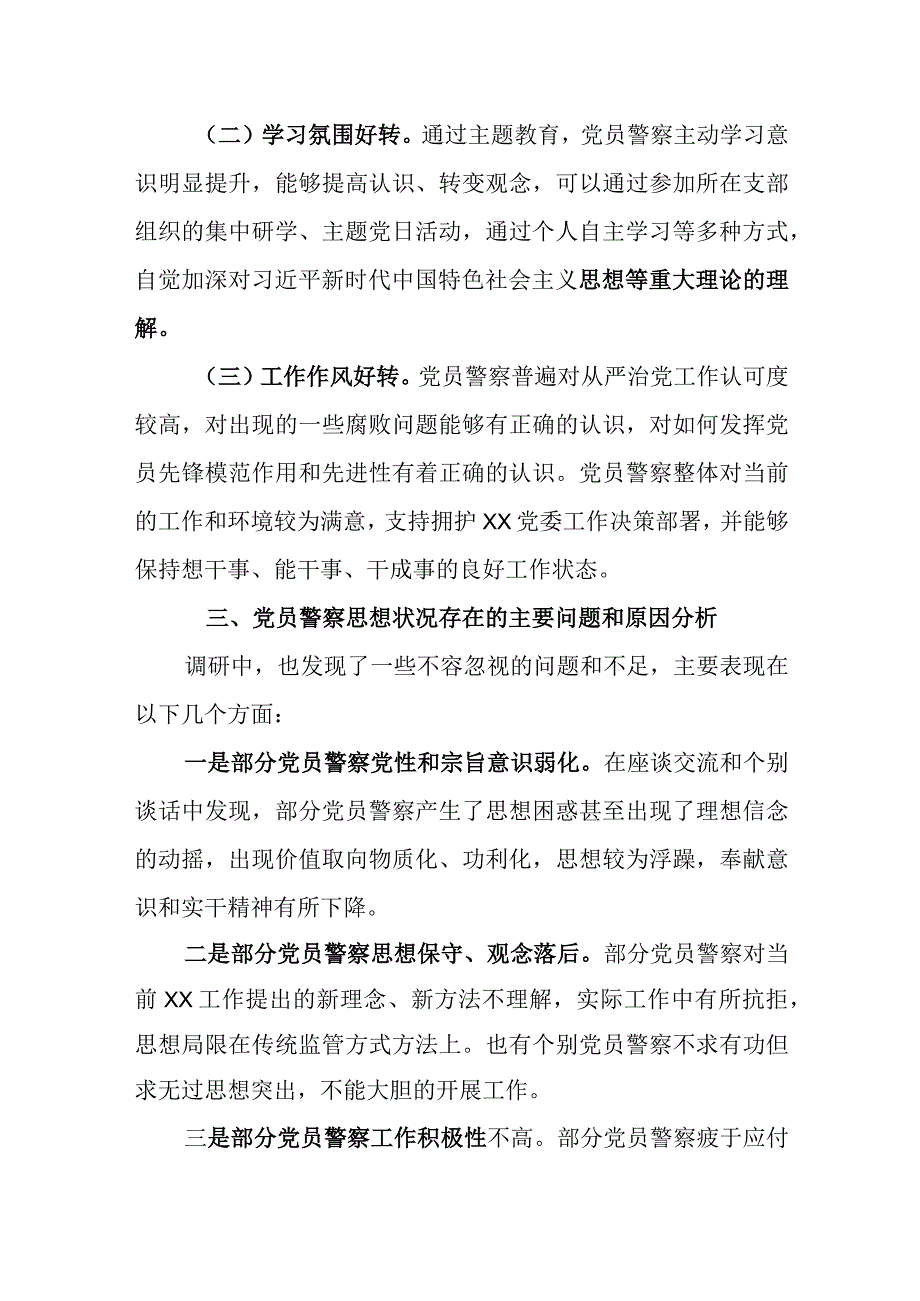 （二）学习氛围好转。通过主题教育，党员警察主动学习意识明显提升，能够提高认识、转变观念，可以通过参加所在支部组织的集中研学、主题党日活动，通过个人自主学习等多种方式，自觉加深对习近平新时代中国特色社会主义思想等重大理论的理解。

（三）工作作风好转。党员警察普遍对从严治党工作认可度较高，对出现的一些腐败问题能够有正确的认识，对如何发挥党员先锋模范作用和先进性有着正确的认识。党员警察整体对当前的工作和环境较为满意，支持拥护XX党委工作决策部署，并能够保持想干事、能干事、干成事的良好工作状态。

三、党员警察思想状况存在的主要问题和原因分析

调研中，也发现了一些不容忽视的问题和不足，主要表现在以下几个方面：

一是部分党员警察党性和宗旨意识弱化。在座谈交流和个别谈话中发现，部分党员警察产生了思想困惑甚至出现了理想信念的动摇，出现价值取向物质化、功利化，思想较为浮躁，奉献意识和实干精神有所下降。

二是部分党员警察思想保守、观念落后。部分党员警察对当前XX工作提出的新理念、新方法不理解，实际工作中有所抗拒，思想局限在传统监管方式方法上。也有个别党员警察不求有功但求无过思想突出，不能大胆的开展工作。

三是部分党员警察工作积极性不高。部分党员警察疲于应付